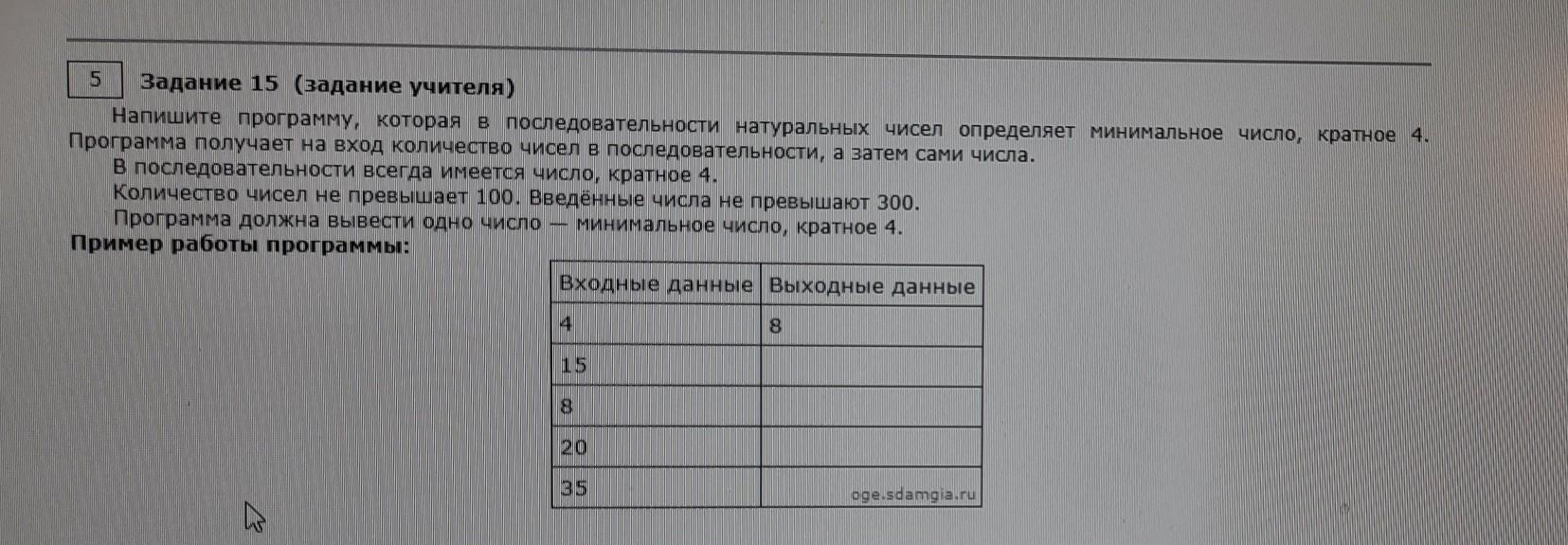 5

Задание 15 (задание учителя)

Напишите программу, которая в последовательности натуральных чисел определяет минимальное число, кратное 4. Программа получает на вход количество чисел в последовательности, а затем сами числа.

В последовательности всегда имеется число, кратное 4.

Количество чисел не превышает 100. Введённые числа не превышают 300.

Программа должна вывести одно число — минимальное число, кратное 4.

Пример работы программы:

| Входные данные | Выходные данные |
|---|---|
| 4 | 8 |
| 15 | |
| 8 | |
| 20 | |
| 35 | oge.sdamgia.ru |